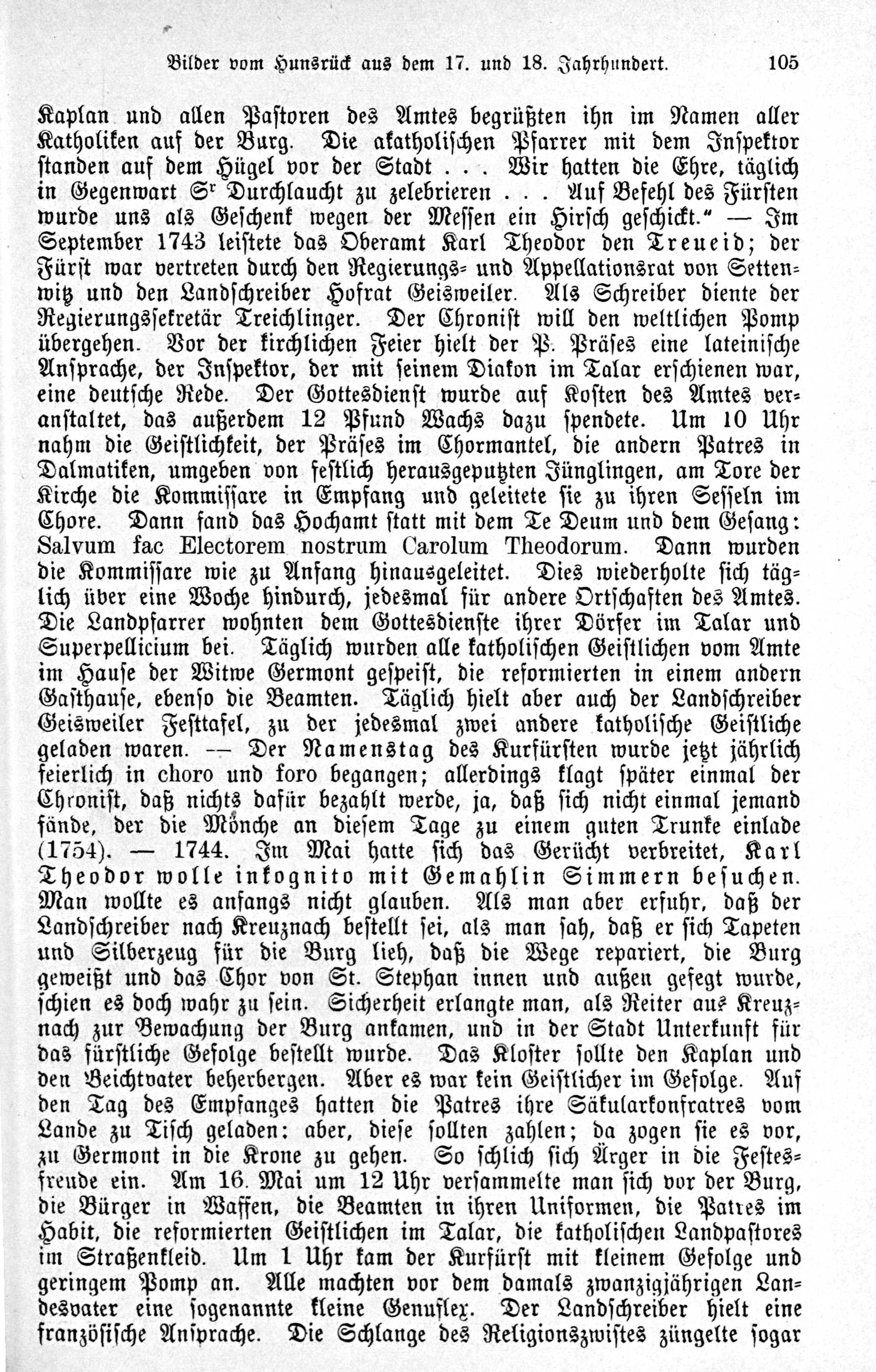 Bilder vom Hunsrück aus dem 17. und 18. Jahrhundert. 105

Kaplan und allen Pastoren des Amtes begrüßten ihn im Namen aller Katholiken auf der Burg. Die akatholischen Pfarrer mit dem Inspektor standen auf dem Hügel vor der Stadt . . . Wir hatten die Ehre, täglich in Gegenwart Sr Durchlaucht zu zelebrieren . . . Auf Befehl des Fürsten wurde uns als Geschenk wegen der Messen ein Hirsch geschickt." — Im September 1743 leistete das Oberamt Karl Theodor den Treueid; der Fürst war vertreten durch den Regierungs- und Appellationsrat von Settenwitz und den Landschreiber Hofrat Geisweiler. Als Schreiber diente der Regierungssekretär Treichlinger. Der Chronist will den weltlichen Pomp übergehen. Vor der kirchlichen Feier hielt der P. Präses eine lateinische Ansprache, der Inspektor, der mit seinem Diakon im Talar erschienen war, eine deutsche Rede. Der Gottesdienst wurde auf Kosten des Amtes veranstaltet, das außerdem 12 Pfund Wachs dazu spendete. Um 10 Uhr nahm die Geistlichkeit, der Präses im Chormantel, die andern Patres in Dalmatiken, umgeben von festlich herausgeputzten Jünglingen, am Tore der Kirche die Kommissare in Empfang und geleitete sie zu ihren Sesseln im Chore. Dann fand das Hochamt statt mit dem Te Deum und dem Gesang: Salvum fac Electorem nostrum Carolum Theodorum. Dann wurden die Kommissare wie zu Anfang hinausgeleitet. Dies wiederholte sich täglich über eine Woche hindurch, jedesmal für andere Ortschaften des Amtes. Die Landpfarrer wohnten dem Gottesdienste ihrer Dörfer im Talar und Superpellicium bei. Täglich wurden alle katholischen Geistlichen vom Amte im Hause der Witwe Germont gespeist, die reformierten in einem andern Gasthause, ebenso die Beamten. Täglich hielt aber auch der Landschreiber Geisweiler Festtafel, zu der jedesmal zwei andere katholische Geistliche geladen waren. — Der Namenstag des Kurfürsten wurde jetzt jährlich feierlich in choro und foro begangen; allerdings klagt später einmal der Chronist, daß nichts dafür bezahlt werde, ja, daß sich nicht einmal jemand fände, der die Mönche an diesem Tage zu einem guten Trunke einlade (1754). — 1744. Im Mai hatte sich das Gerücht verbreitet, Karl Theodor wolle inkognito mit Gemahlin Simmern besuchen. Man wollte es anfangs nicht glauben. Als man aber erfuhr, daß der Landschreiber nach Kreuznach bestellt sei, als man sah, daß er sich Tapeten und Silberzeug für die Burg lieh, daß die Wege repariert, die Burg geweißt und das Chor von St. Stephan innen und außen gefegt wurde, schien es doch wahr zu sein. Sicherheit erlangte man, als Reiter aus Kreuznach zur Bewachung der Burg ankamen, und in der Stadt Unterkunft für das fürstliche Gefolge bestellt wurde. Das Kloster sollte den Kaplan und den Beichtvater beherbergen. Aber es war kein Geistlicher im Gefolge. Auf den Tag des Empfanges hatten die Patres ihre Säkularkonfratres vom Lande zu Tisch geladen: aber, diese sollten zahlen; da zogen sie es vor, zu Germont in die Krone zu gehen. So schlich sich Ärger in die Festesfreude ein. Am 16. Mai um 12 Uhr versammelte man sich vor der Burg, die Bürger in Waffen, die Beamten in ihren Uniformen, die Patres im Habit, die reformierten Geistlichen im Talar, die katholischen Landpastores im Straßenkleid. Um 1 Uhr kam der Kurfürst mit kleinem Gefolge und geringem Pomp an. Alle machten vor dem damals zwanzigjährigen Landesvater eine sogenannte kleine Genuflex. Der Landschreiber hielt eine französische Ansprache. Die Schlange des Religionszwistes züngelte sogar